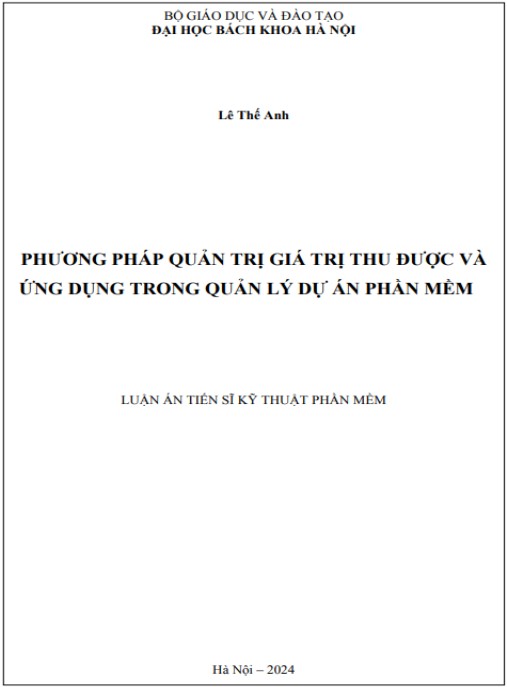 BỘ GIÁO DỤC VÀ ĐÀO TẠO
ĐẠI HỌC BÁCH KHOA HÀ NỘI

Lê Thế Anh

PHƯƠNG PHÁP QUẢN TRỊ GIÁ TRỊ THU ĐƯỢC VÀ ỨNG DỤNG TRONG QUẢN LÝ DỰ ÁN PHẦN MỀM

LUẬN ÁN TIẾN SĨ KỸ THUẬT PHẦN MỀM

Hà Nội – 2024